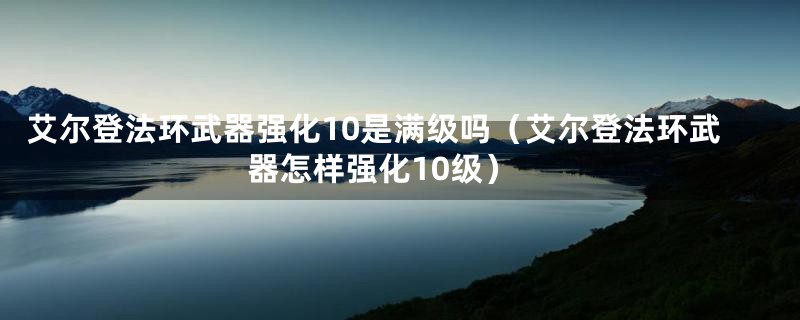 艾尔登法环武器强化10是满级吗（艾尔登法环武器怎样强化10级）